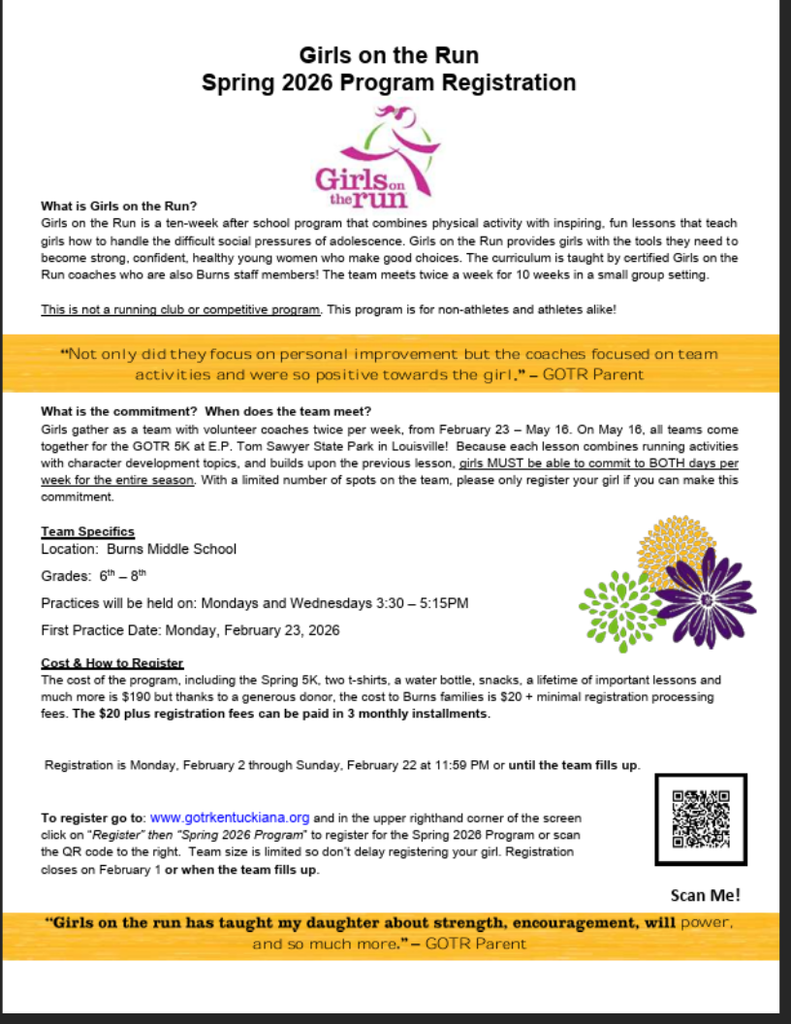 Girls on the Run
Spring 2026 Program Registration

Girls on the run

What is Girls on the Run?
Girls on the Run is a ten-week after school program that combines physical activity with inspiring, fun lessons that teach girls how to handle the difficult social pressures of adolescence. Girls on the Run provides girls with the tools they need to become strong, confident, healthy young women who make good choices. The curriculum is taught by certified Girls on the Run coaches who are also Burns staff members! The team meets twice a week for 10 weeks in a small group setting.

This is not a running club or competitive program. This program is for non-athletes and athletes alike!

"Not only did they focus on personal improvement but the coaches focused on team activities and were so positive towards the girl." – GOTR Parent

What is the commitment? When does the team meet?
Girls gather as a team with volunteer coaches twice per week, from February 23 – May 16. On May 16, all teams come together for the GOTR 5K at E.P. Tom Sawyer State Park in Louisville! Because each lesson combines running activities with character development topics, and builds upon the previous lesson, girls MUST be able to commit to BOTH days per week for the entire season. With a limited number of spots on the team, please only register your girl if you can make this commitment.

Team Specifics
Location: Burns Middle School
Grades: $6^{th}$ – $8^{th}$
Practices will be held on: Mondays and Wednesdays 3:30 – 5:15PM
First Practice Date: Monday, February 23, 2026

Cost & How to Register
The cost of the program, including the Spring 5K, two t-shirts, a water bottle, snacks, a lifetime of important lessons and much more is $190 but thanks to a generous donor, the cost to Burns families is $20 + minimal registration processing fees. The $20 plus registration fees can be paid in 3 monthly installments.

Registration is Monday, February 2 through Sunday, February 22 at 11:59 PM or until the team fills up.

To register go to: www.gotrkentuckiana.org and in the upper righthand corner of the screen click on "Register" then "Spring 2026 Program" to register for the Spring 2026 Program or scan the QR code to the right. Team size is limited so don't delay registering your girl. Registration closes on February 1 or when the team fills up.

Scan Me!

"Girls on the run has taught my daughter about strength, encouragement, will power, and so much more." – GOTR Parent